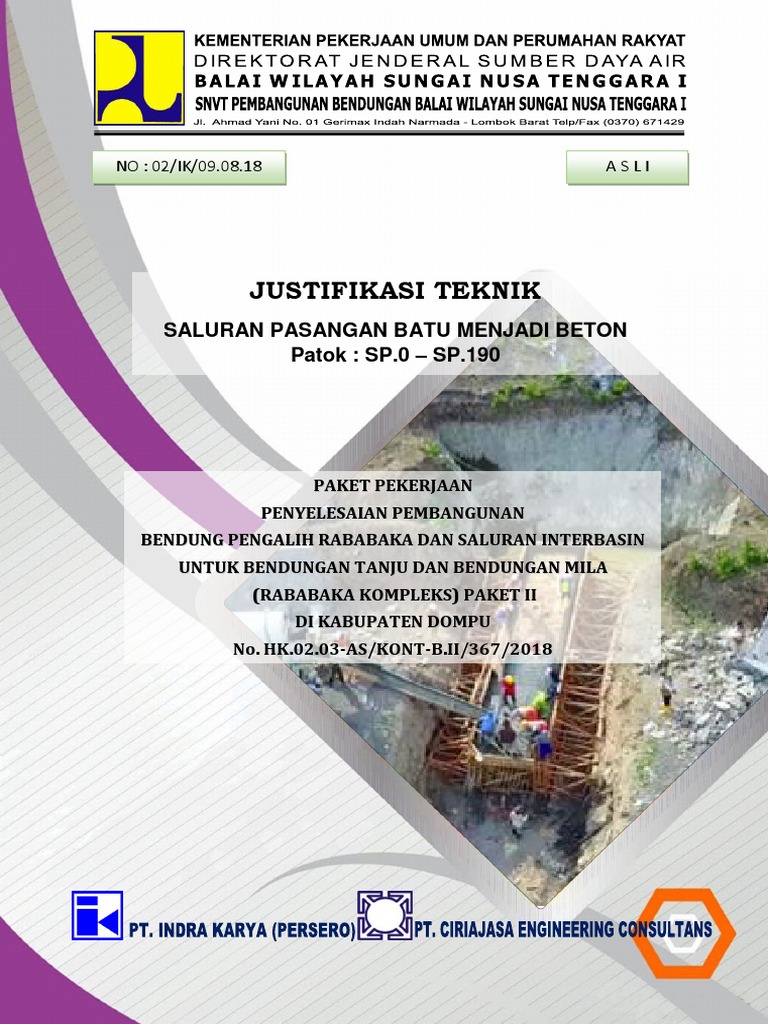 KEMENTERIAN PEKERJAAN UMUM DAN PERUMAHAN RAKYAT
DIREKTORAT JENDERAL SUMBER DAYA AIR
BALAI WILAYAH SUNGAI NUSA TENGGARA I
SNVT PEMBANGUNAN BENDUNGAN BALAI WILAYAH SUNGAI NUSA TENGGARA I
Jl. Ahmad Yani No. 01 Gerimax Indah Narmada - Lombok Barat Telp/Fax (0370) 671429

NO : 02/IK/09.08.18

A S L I

JUSTIFIKASI TEKNIK

SALURAN PASANGAN BATU MENJADI BETON
Patok : SP.0 – SP.190

PAKET PEKERJAAN
PENYELESAIAN PEMBANGUNAN
BENDUNG PENGALIH RABABAKA DAN SALURAN INTERBASIN
UNTUK BENDUNGAN TANJU DAN BENDUNGAN MILA
(RABABAKA KOMPLEKS) PAKET II
DI KABUPATEN DOMPU
No. HK.02.03-AS/KONT-B.II/367/2018

PT. INDRA KARYA (PERSERO)

PT. CIRIAJASA ENGINEERING CONSULTANS